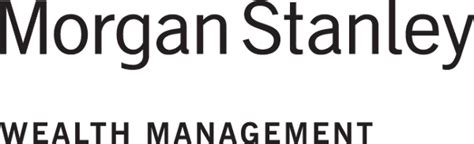 Morgan Stanley

WEALTH MANAGEMENT